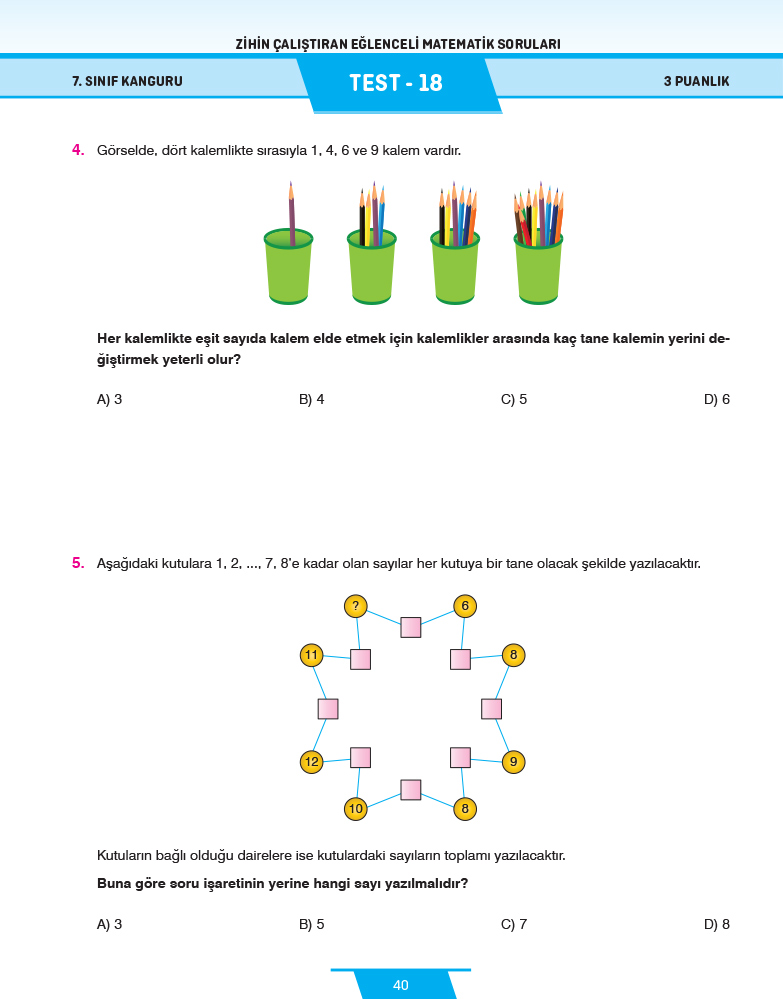 ZİHİN ÇALIŞTIRAN EĞLENCELİ MATEMATİK SORULARI

7. SINIF KANGURU

TEST - 18

3 PUANLIK

4. Görselde, dört kalemlikte sırasıyla 1, 4, 6 ve 9 kalem vardır.

Her kalemlikte eşit sayıda kalem elde etmek için kalemlikler arasında kaç tane kalemin yerini değiştirmek yeterli olur?

A) 3

B) 4

C) 5

D) 6

5. Aşağıdaki kutulara 1, 2, ..., 7, 8'e kadar olan sayılar her kutuya bir tane olacak şekilde yazılacaktır.

?

6

11

8

12

9

10

8

Kutuların bağlı olduğu dairelere ise kutulardaki sayıların toplamı yazılacaktır.

Buna göre soru işaretinin yerine hangi sayı yazılmalıdır?

A) 3

B) 5

C) 7

D) 8

40